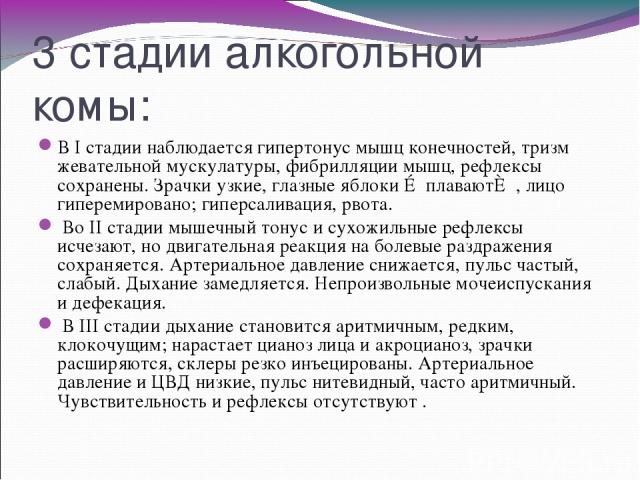 3 стадии алкогольной комы:

В I стадии наблюдается гипертонус мышц конечностей, тризм жевательной мускулатуры, фибрилляции мышц, рефлексы сохранены. Зрачки узкие, глазные яблоки É плаваютÈ , лицо гиперемировано; гиперсаливация, рвота.

Во II стадии мышечный тонус и сухожильные рефлексы исчезают, но двигательная реакция на болевые раздражения сохраняется. Артериальное давление снижается, пульс частый, слабый. Дыхание замедляется. Непроизвольные мочеиспускания и дефекация.

В III стадии дыхание становится аритмичным, редким, клокочущим; нарастает цианоз лица и акроцианоз, зрачки расширяются, склеры резко инъецированы. Артериальное давление и ЦВД низкие, пульс нитевидный, часто аритмичный. Чувствительность и рефлексы отсутствуют .